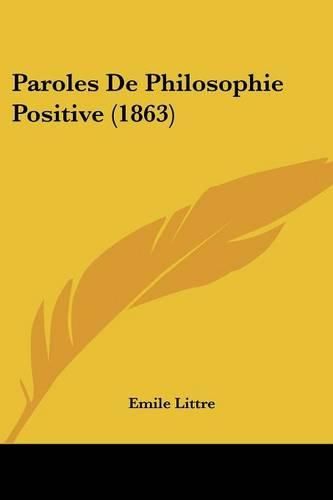 Paroles De Philosophie Positive (1863)

Emile Littre